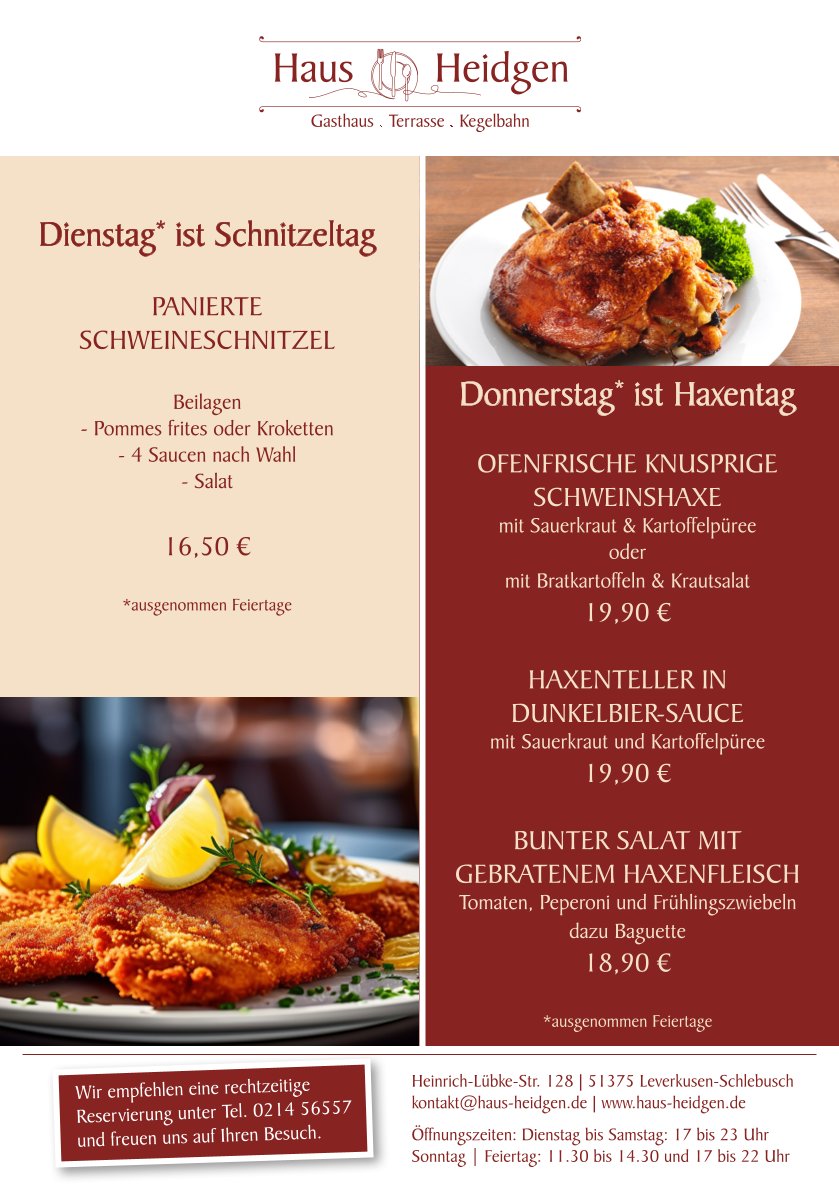 Haus Heidgen
Gasthaus . Terrasse . Kegelbahn

Dienstag* ist Schnitzeltag

PANIERTE SCHWEINESCHNITZEL

Beilagen
- Pommes frites oder Kroketten
- 4 Saucen nach Wahl
- Salat

16,50 €

*ausgenommen Feiertage

Donnerstag* ist Haxentag

OFENFRISCHE KNUSPRIGE SCHWEINSHAXE
mit Sauerkraut & Kartoffelpüree
oder
mit Bratkartoffeln & Krautsalat
19,90 €

HAXENTELLER IN DUNKELBIER-SAUCE
mit Sauerkraut und Kartoffelpüree
19,90 €

BUNTER SALAT MIT GEBRATENEM HAXENFLEISCH
Tomaten, Peperoni und Frühlingszwiebeln
dazu Baguette
18,90 €

*ausgenommen Feiertage

Wir empfehlen eine rechtzeitige Reservierung unter Tel. 0214 56557 und freuen uns auf Ihren Besuch.

Heinrich-Lübke-Str. 128 | 51375 Leverkusen-Schlebusch
kontakt@haus-heidgen.de | www.haus-heidgen.de

Öffnungszeiten: Dienstag bis Samstag: 17 bis 23 Uhr
Sonntag | Feiertag: 11.30 bis 14.30 und 17 bis 22 Uhr